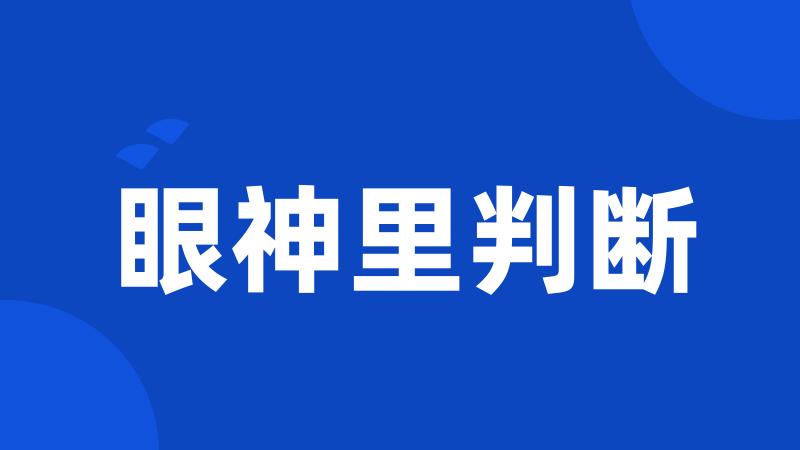 眼神里判断